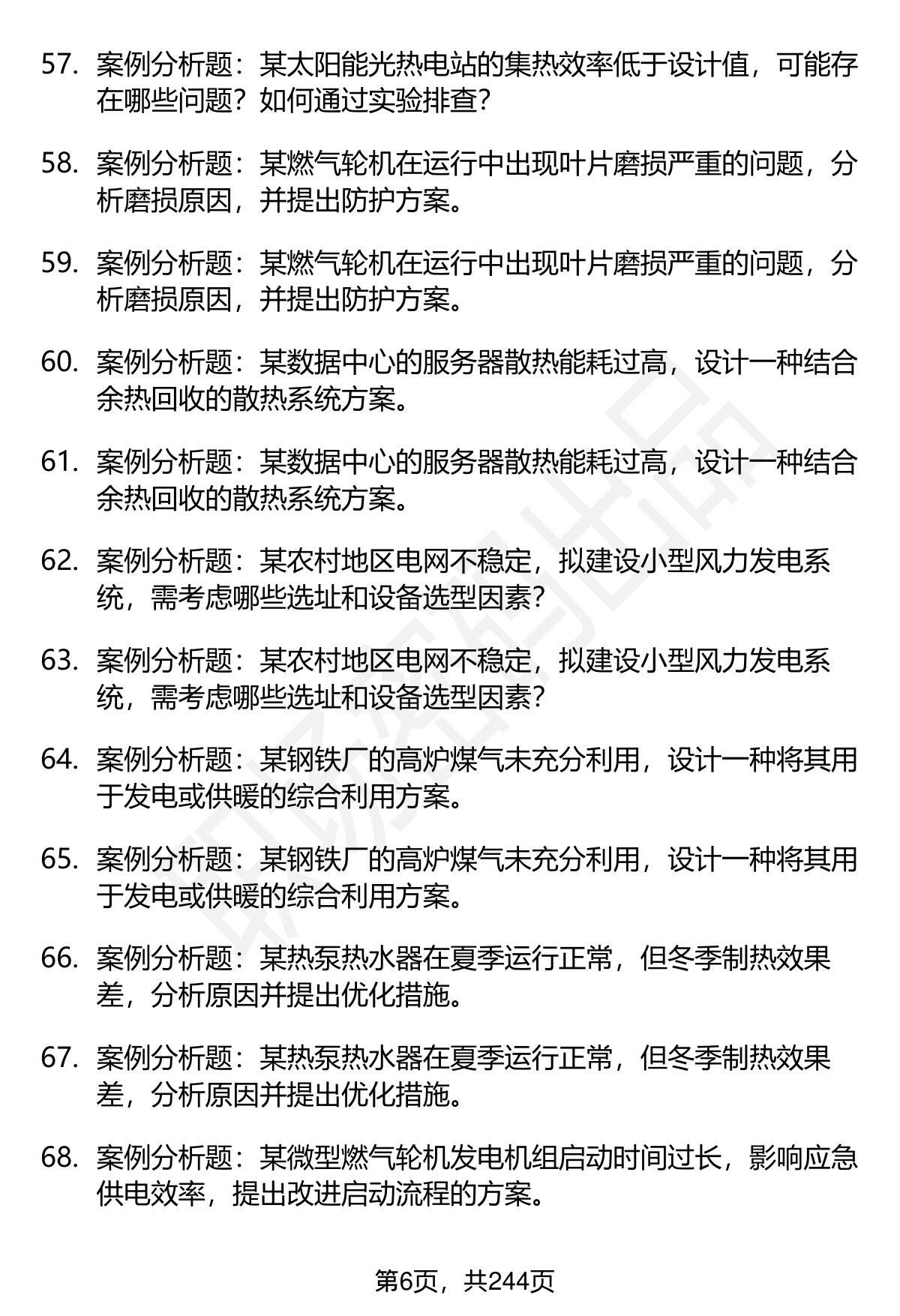 57. 案例分析题：某太阳能光热电站的集热效率低于设计值，可能存在哪些问题？如何通过实验排查？

58. 案例分析题：某燃气轮机在运行中出现叶片磨损严重的问题，分析磨损原因，并提出防护方案。

59. 案例分析题：某燃气轮机在运行中出现叶片磨损严重的问题，分析磨损原因，并提出防护方案。

60. 案例分析题：某数据中心的服务器散热能耗过高，设计一种结合余热回收的散热系统方案。

61. 案例分析题：某数据中心的服务器散热能耗过高，设计一种结合余热回收的散热系统方案。

62. 案例分析题：某农村地区电网不稳定，拟建设小型风力发电系统，需考虑哪些选址和设备选型因素？

63. 案例分析题：某农村地区电网不稳定，拟建设小型风力发电系统，需考虑哪些选址和设备选型因素？

64. 案例分析题：某钢铁厂的高炉煤气未充分利用，设计一种将其用于发电或供暖的综合利用方案。

65. 案例分析题：某钢铁厂的高炉煤气未充分利用，设计一种将其用于发电或供暖的综合利用方案。

66. 案例分析题：某热泵热水器在夏季运行正常，但冬季制热效果差，分析原因并提出优化措施。

67. 案例分析题：某热泵热水器在夏季运行正常，但冬季制热效果差，分析原因并提出优化措施。

68. 案例分析题：某微型燃气轮机发电机组启动时间过长，影响应急供电效率，提出改进启动流程的方案。

第6页，共244页